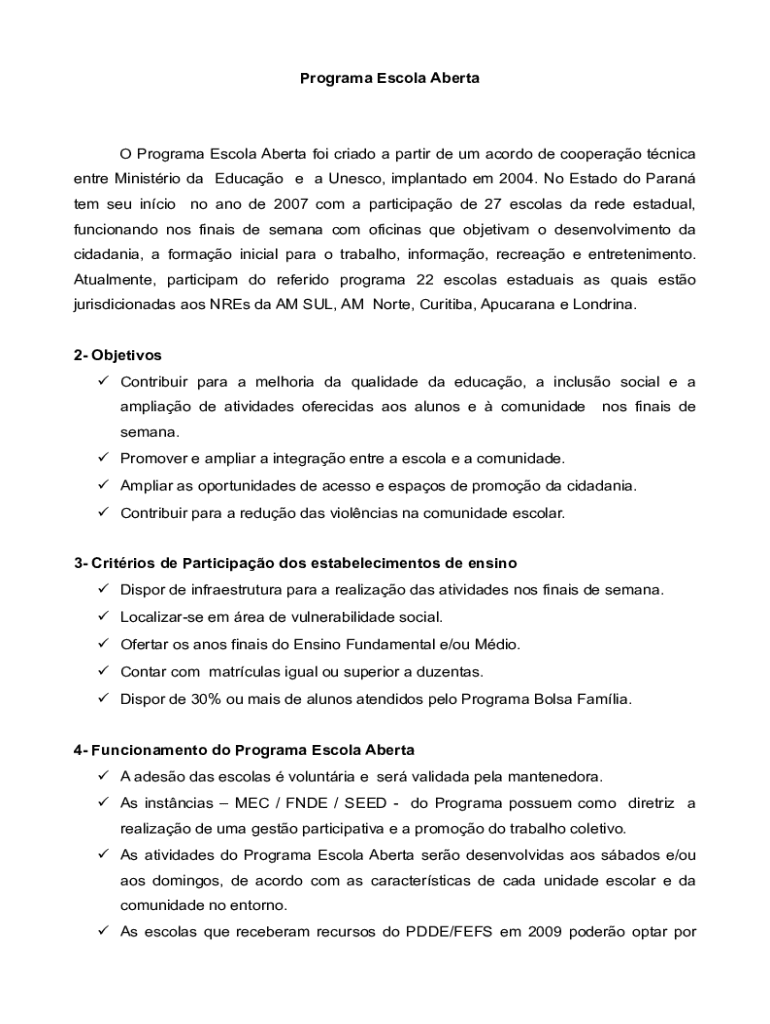 Programa Escola Aberta

O Programa Escola Aberta foi criado a partir de um acordo de cooperação técnica entre Ministério da Educação e a Unesco, implantado em 2004. No Estado do Paraná tem seu início no ano de 2007 com a participação de 27 escolas da rede estadual, funcionando nos finais de semana com oficinas que objetivam o desenvolvimento da cidadania, a formação inicial para o trabalho, informação, recreação e entretenimento. Atualmente, participam do referido programa 22 escolas estaduais as quais estão jurisdicionadas aos NREs da AM SUL, AM Norte, Curitiba, Apucarana e Londrina.

2- Objetivos
✓ Contribuir para a melhoria da qualidade da educação, a inclusão social e a ampliação de atividades oferecidas aos alunos e à comunidade nos finais de semana.
✓ Promover e ampliar a integração entre a escola e a comunidade.
✓ Ampliar as oportunidades de acesso e espaços de promoção da cidadania.
✓ Contribuir para a redução das violências na comunidade escolar.

3- Critérios de Participação dos estabelecimentos de ensino
✓ Dispor de infraestrutura para a realização das atividades nos finais de semana.
✓ Localizar-se em área de vulnerabilidade social.
✓ Ofertar os anos finais do Ensino Fundamental e/ou Médio.
✓ Contar com matrículas igual ou superior a duzentas.
✓ Dispor de 30% ou mais de alunos atendidos pelo Programa Bolsa Família.

4- Funcionamento do Programa Escola Aberta
✓ A adesão das escolas é voluntária e será validada pela mantenedora.
✓ As instâncias – MEC / FNDE / SEED - do Programa possuem como diretriz a realização de uma gestão participativa e a promoção do trabalho coletivo.
✓ As atividades do Programa Escola Aberta serão desenvolvidas aos sábados e/ou aos domingos, de acordo com as características de cada unidade escolar e da comunidade no entorno.
✓ As escolas que receberam recursos do PDDE/FEFS em 2009 poderão optar por